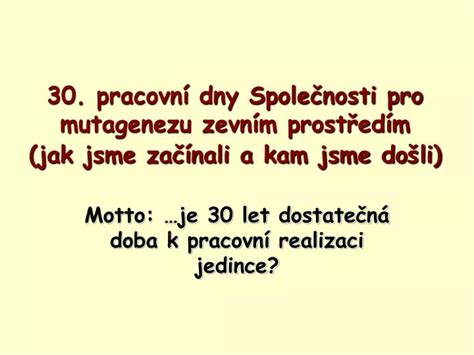 30. pracovní dny Společnosti pro mutagenezu zevním prostředím (jak jsme začínali a kam jsme došli)

Motto: …je 30 let dostatečná doba k pracovní realizaci jedince?